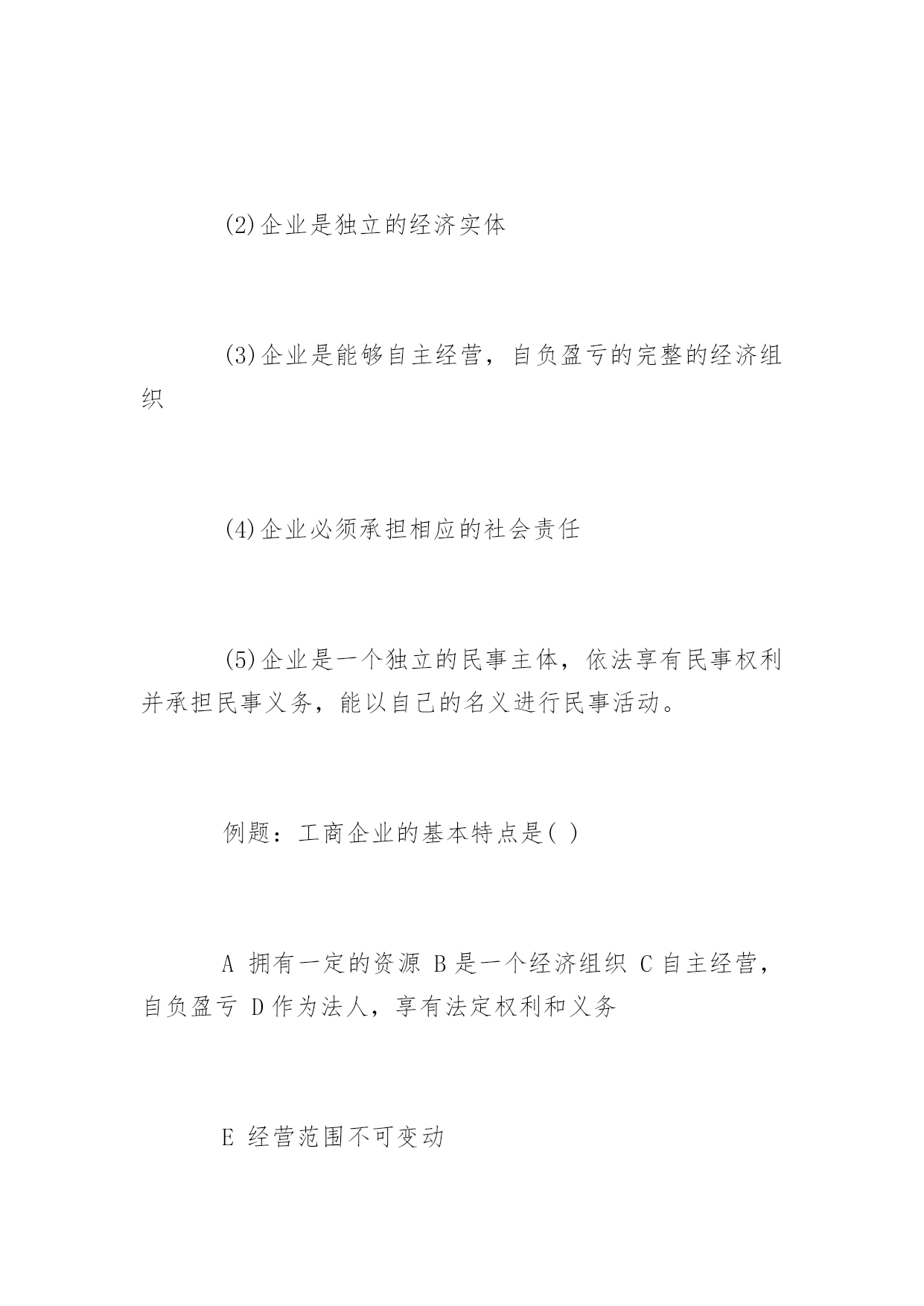 (2)企业是独立的经济实体

(3)企业是能够自主经营，自负盈亏的完整的经济组织

(4)企业必须承担相应的社会责任

(5)企业是一个独立的民事主体，依法享有民事权利并承担民事义务，能以自己的名义进行民事活动。

例题：工商企业的基本特点是( )

A 拥有一定的资源 B 是一个经济组织 C 自主经营，自负盈亏 D 作为法人，享有法定权利和义务

E 经营范围不可变动